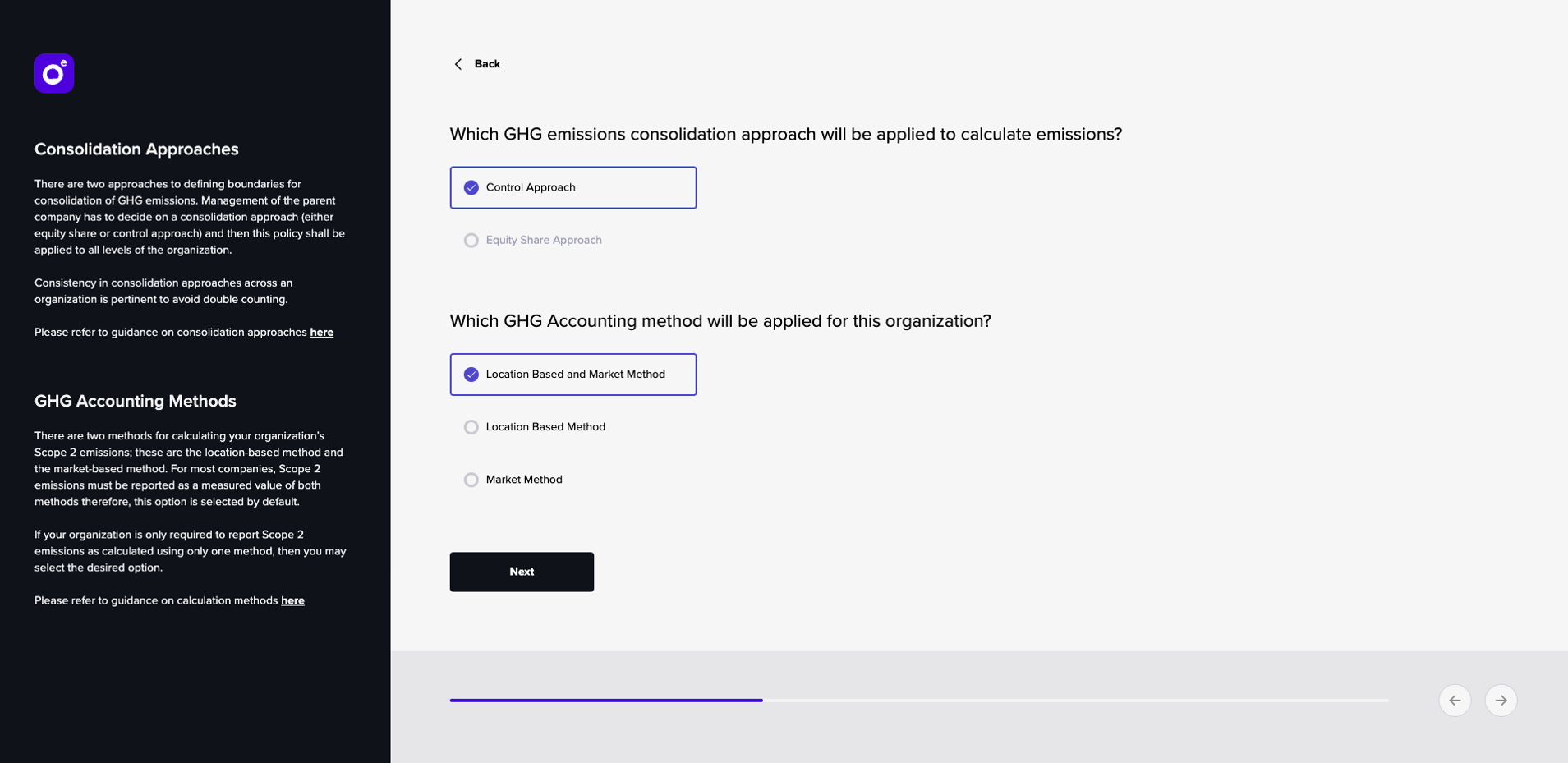 Consolidation Approaches

There are two approaches to defining boundaries for consolidation of GHG emissions. Management of the parent company has to decide on a consolidation approach (either equity share or control approach) and then this policy shall be applied to all levels of the organization.

Consistency in consolidation approaches across an organization is pertinent to avoid double counting.

Please refer to guidance on consolidation approaches here

GHG Accounting Methods

There are two methods for calculating your organization's Scope 2 emissions; these are the location-based method and the market-based method. For most companies, Scope 2 emissions must be reported as a measured value of both methods therefore, this option is selected by default.

If your organization is only required to report Scope 2 emissions as calculated using only one method, then you may select the desired option.

Please refer to guidance on calculation methods here

Back

Which GHG emissions consolidation approach will be applied to calculate emissions?

Control Approach

Equity Share Approach

Which GHG Accounting method will be applied for this organization?

Location Based and Market Method

Location Based Method

Market Method

Next